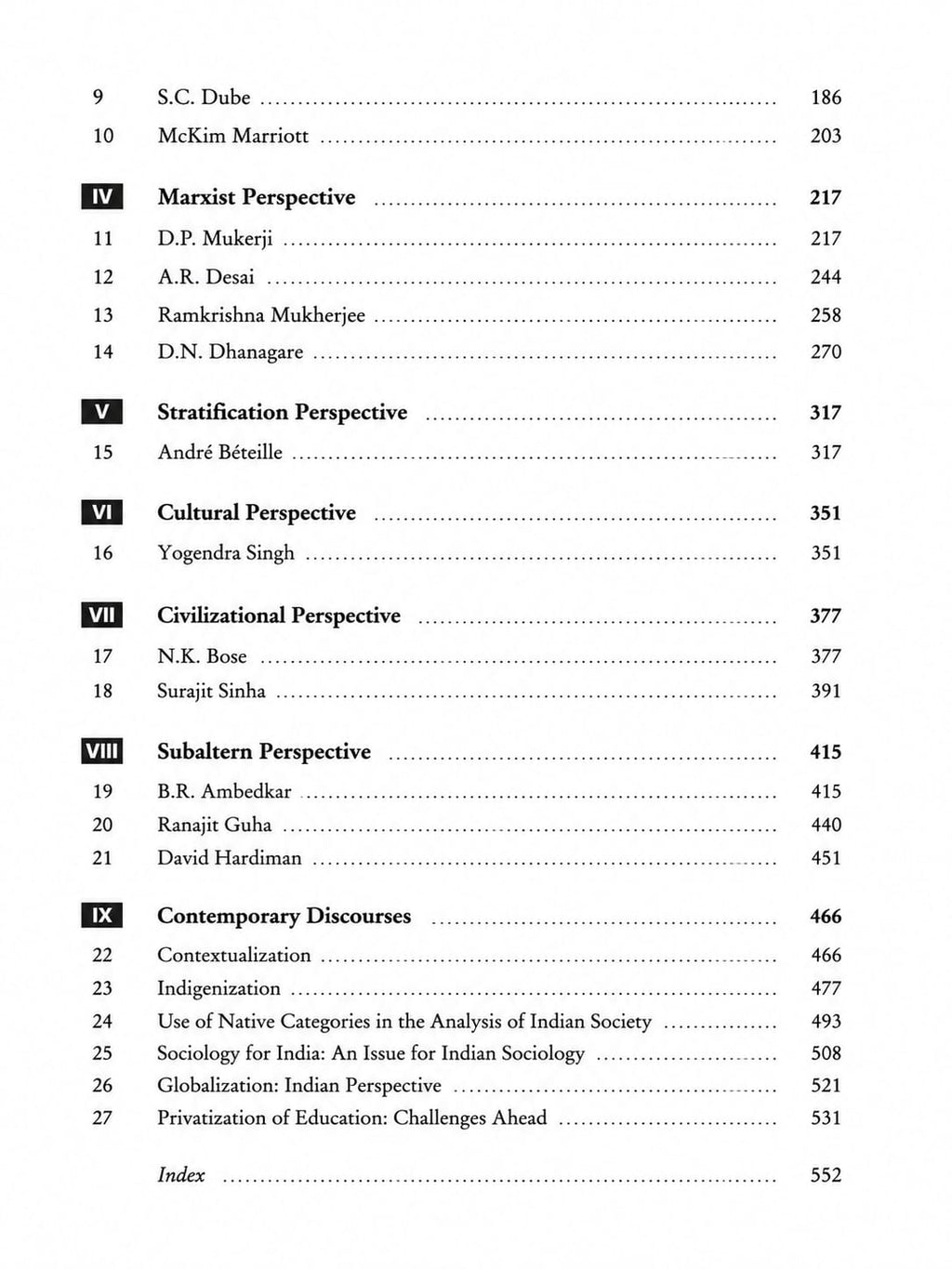 9 S.C. Dube 186
10 McKim Marriott 203

IV Marxist Perspective 217
11 D.P. Mukerji 217
12 A.R. Desai 244
13 Ramkrishna Mukherjee 258
14 D.N. Dhanagare 270

V Stratification Perspective 317
15 André Béteille 317

VI Cultural Perspective 351
16 Yogendra Singh 351

VII Civilizational Perspective 377
17 N.K. Bose 377
18 Surajit Sinha 391

VIII Subaltern Perspective 415
19 B.R. Ambedkar 415
20 Ranajit Guha 440
21 David Hardiman 451

IX Contemporary Discourses 466
22 Contextualization 466
23 Indigenization 477
24 Use of Native Categories in the Analysis of Indian Society 493
25 Sociology for India: An Issue for Indian Sociology 508
26 Globalization: Indian Perspective 521
27 Privatization of Education: Challenges Ahead 531

Index 552